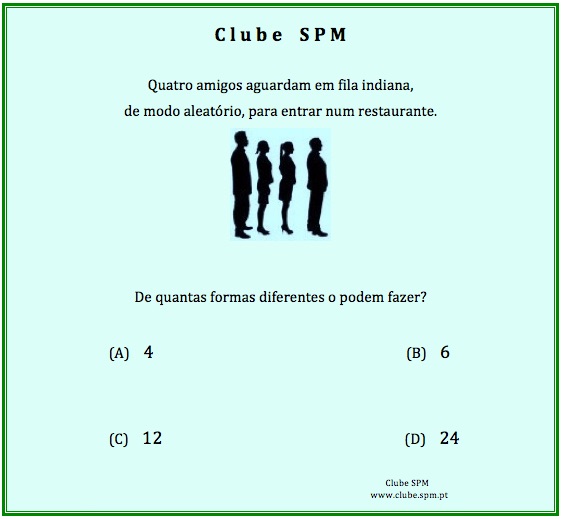 Clube SPM

Quatro amigos aguardam em fila indiana, de modo aleatório, para entrar num restaurante.

De quantas formas diferentes o podem fazer?

(A) 4

(B) 6

(C) 12

(D) 24

Clube SPM
www.clube.spm.pt